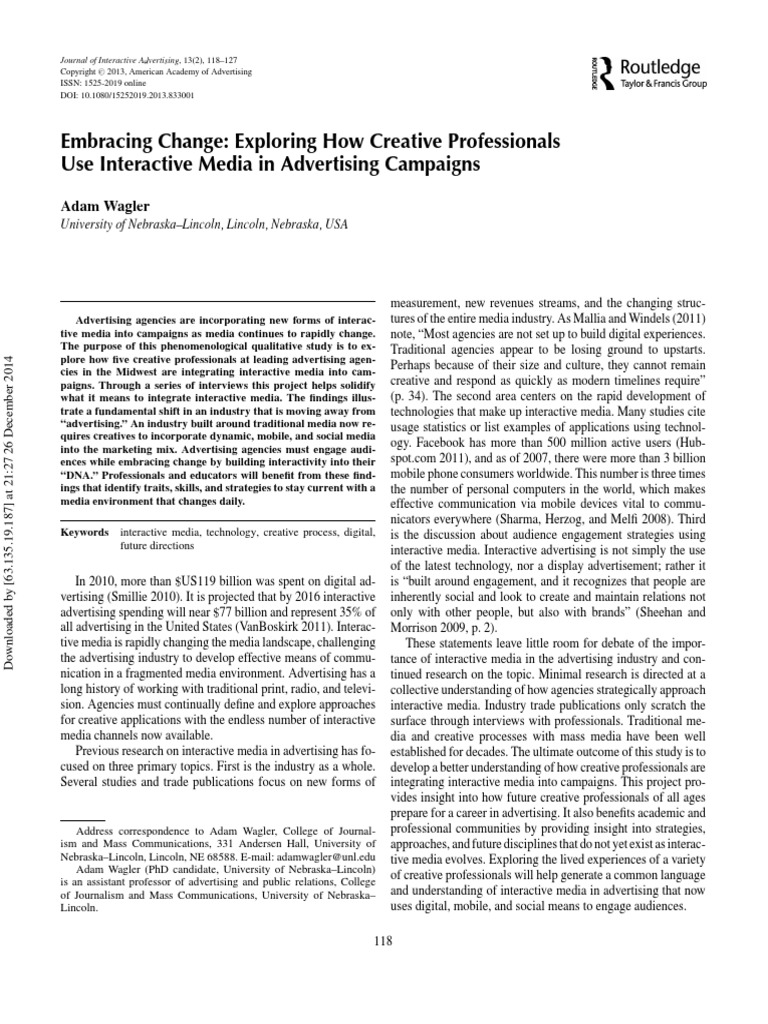 Journal of Interactive Advertising, 13(2), 118–127
Copyright © 2013, American Academy of Advertising
ISSN: 1525-2019 online
DOI: 10.1080/15252019.2013.833001

Routledge
Taylor & Francis Group

Embracing Change: Exploring How Creative Professionals Use Interactive Media in Advertising Campaigns

Adam Wagler
University of Nebraska–Lincoln, Lincoln, Nebraska, USA

Downloaded by [63.135.19.187] at 21:27 26 December 2014

Advertising agencies are incorporating new forms of interactive media into campaigns as media continues to rapidly change. The purpose of this phenomenological qualitative study is to explore how five creative professionals at leading advertising agencies in the Midwest are integrating interactive media into campaigns. Through a series of interviews this project helps solidify what it means to integrate interactive media. The findings illustrate a fundamental shift in an industry that is moving away from "advertising." An industry built around traditional media now requires creatives to incorporate dynamic, mobile, and social media into the marketing mix. Advertising agencies must engage audiences while embracing change by building interactivity into their "DNA." Professionals and educators will benefit from these findings that identify traits, skills, and strategies to stay current with a media environment that changes daily.

Keywords interactive media, technology, creative process, digital, future directions

In 2010, more than $US119 billion was spent on digital advertising (Smillie 2010). It is projected that by 2016 interactive advertising spending will near $77 billion and represent 35% of all advertising in the United States (VanBoskirk 2011). Interactive media is rapidly changing the media landscape, challenging the advertising industry to develop effective means of communication in a fragmented media environment. Advertising has a long history of working with traditional print, radio, and television. Agencies must continually define and explore approaches for creative applications with the endless number of interactive media channels now available.

Previous research on interactive media in advertising has focused on three primary topics. First is the industry as a whole. Several studies and trade publications focus on new forms of

Address correspondence to Adam Wagler, College of Journalism and Mass Communications, 331 Andersen Hall, University of Nebraska–Lincoln, Lincoln, NE 68588. E-mail: adamwagler@unl.edu

Adam Wagler (PhD candidate, University of Nebraska–Lincoln) is an assistant professor of advertising and public relations, College of Journalism and Mass Communications, University of Nebraska–Lincoln.

measurement, new revenues streams, and the changing structures of the entire media industry. As Mallia and Windels (2011) note, "Most agencies are not set up to build digital experiences. Traditional agencies appear to be losing ground to upstarts. Perhaps because of their size and culture, they cannot remain creative and respond as quickly as modern timelines require" (p. 34). The second area centers on the rapid development of technologies that make up interactive media. Many studies cite usage statistics or list examples of applications using technology. Facebook has more than 500 million active users (Hubspot.com 2011), and as of 2007, there were more than 3 billion mobile phone consumers worldwide. This number is three times the number of personal computers in the world, which makes effective communication via mobile devices vital to communicators everywhere (Sharma, Herzog, and Melfi 2008). Third is the discussion about audience engagement strategies using interactive media. Interactive advertising is not simply the use of the latest technology, nor a display advertisement; rather it is "built around engagement, and it recognizes that people are inherently social and look to create and maintain relations not only with other people, but also with brands" (Sheehan and Morrison 2009, p. 2).

These statements leave little room for debate of the importance of interactive media in the advertising industry and continued research on the topic. Minimal research is directed at a collective understanding of how agencies strategically approach interactive media. Industry trade publications only scratch the surface through interviews with professionals. Traditional media and creative processes with mass media have been well established for decades. The ultimate outcome of this study is to develop a better understanding of how creative professionals are integrating interactive media into campaigns. This project provides insight into how future creative professionals of all ages prepare for a career in advertising. It also benefits academic and professional communities by providing insight into strategies, approaches, and future disciplines that do not yet exist as interactive media evolves. Exploring the lived experiences of a variety of creative professionals will help generate a common language and understanding of interactive media in advertising that now uses digital, mobile, and social means to engage audiences.

118